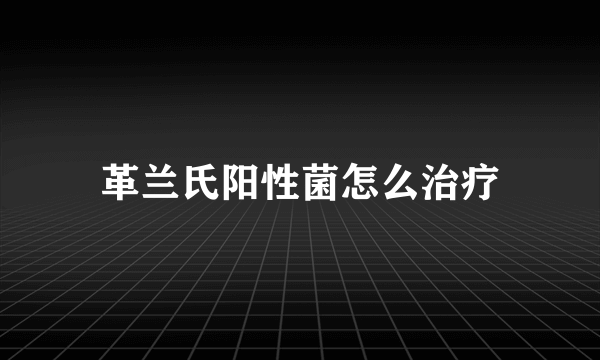 革兰氏阳性菌怎么治疗